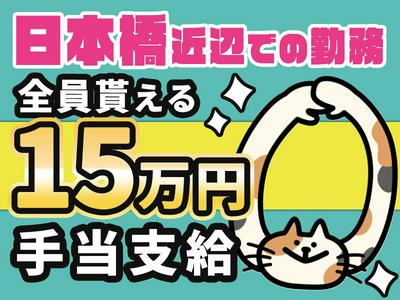 日本橋近辺での勤務

全員貰える

15万円

手当支給